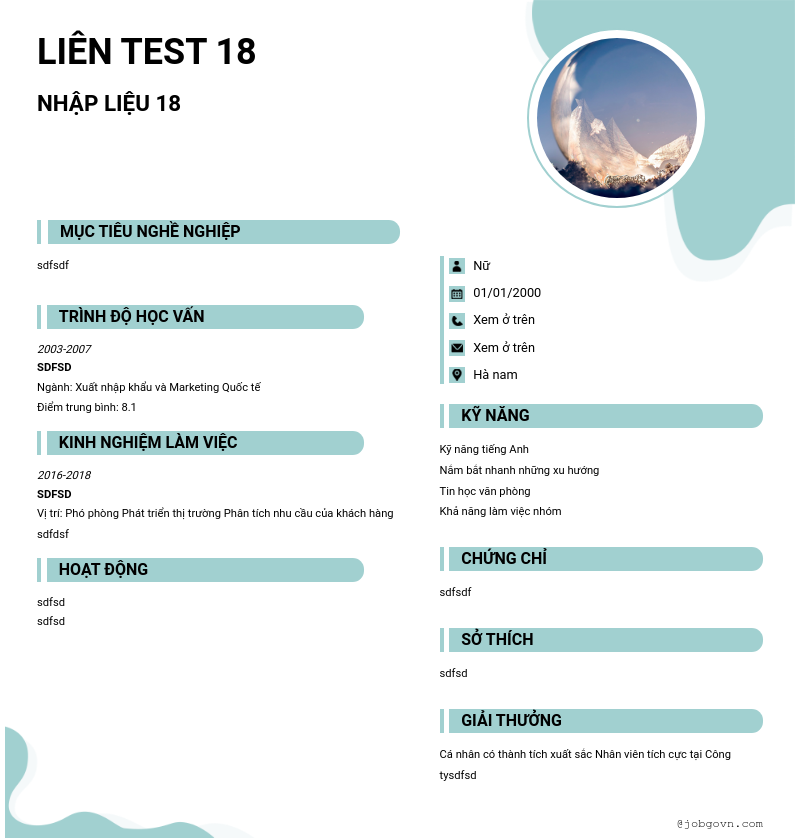 LIÊN TEST 18

NHẬP LIỆU 18

MỤC TIÊU NGHỀ NGHIỆP

sdfsdf

TRÌNH ĐỘ HỌC VẤN

2003-2007
SDFSD
Ngành: Xuất nhập khẩu và Marketing Quốc tế
Điểm trung bình: 8.1

KINH NGHIỆM LÀM VIỆC

2016-2018
SDFSD
Vị trí: Phó phòng Phát triển thị trường Phân tích nhu cầu của khách hàng
sdfdsf

HOẠT ĐỘNG

sdfsd
sdfsd

Nữ
01/01/2000
Xem ở trên
Xem ở trên
Hà nam

KỸ NĂNG

Kỹ năng tiếng Anh
Nắm bắt nhanh những xu hướng
Tin học văn phòng
Khả năng làm việc nhóm

CHỨNG CHỈ

sdfsdf

SỞ THÍCH

sdfsd

GIẢI THƯỞNG

Cá nhân có thành tích xuất sắc Nhân viên tích cực tại Công tysdfsd

@jobgovn.com